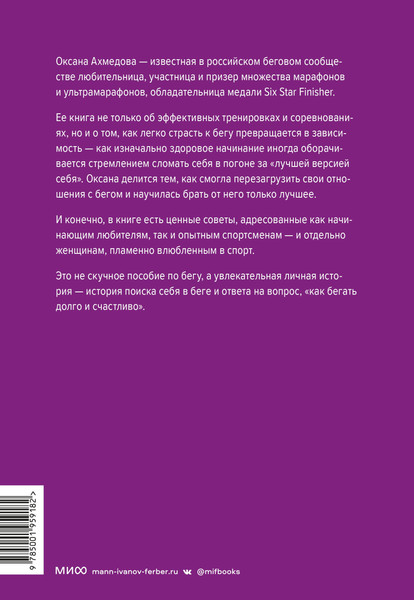 Оксана Ахмедова — известная в российском беговом сообществе любительница, участница и призер множества марафонов и ультрамарафонов, обладательница медали Six Star Finisher.

Ее книга не только об эффективных тренировках и соревнованиях, но и о том, как легко страсть к бегу превращается в зависимость — как изначально здоровое начинание иногда оборачивается стремлением сломать себя в погоне за «лучшей версией себя». Оксана делится тем, как смогла перезагрузить свои отношения с бегом и научилась брать от него только лучшее.

И конечно, в книге есть ценные советы, адресованные как начинающим любителям, так и опытным спортсменам — и отдельно женщинам, пламенно влюбленным в спорт.

Это не скучное пособие по бегу, а увлекательная личная история — история поиска себя в беге и ответа на вопрос, «как бегать долго и счастливо».

9 785001 959182 >

МИФ mann-ivanov-ferber.ru @mifbooks